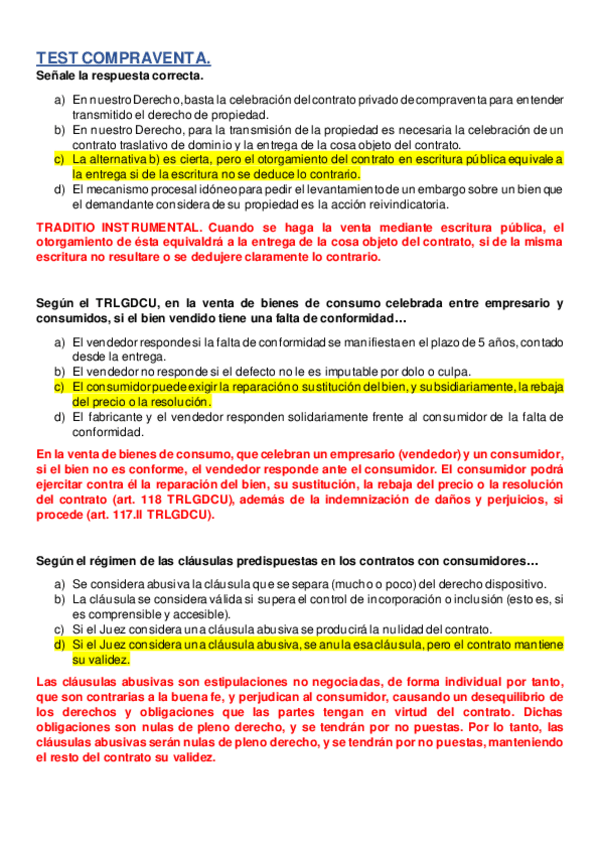 TEST COMPRAVENTA.
Señale la respuesta correcta.

a) En nuestro Derecho, basta la celebración del contrato privado de compraventa para entender transmitido el derecho de propiedad.
b) En nuestro Derecho, para la transmisión de la propiedad es necesaria la celebración de un contrato traslativo de dominio y la entrega de la cosa objeto del contrato.
c) La alternativa b) es cierta, pero el otorgamiento del contrato en escritura pública equivale a la entrega si de la escritura no se deduce lo contrario.
d) El mecanismo procesal idóneo para pedir el levantamiento de un embargo sobre un bien que el demandante considera de su propiedad es la acción reivindicatoria.

TRADITIO INSTRUMENTAL. Cuando se haga la venta mediante escritura pública, el otorgamiento de ésta equivaldrá a la entrega de la cosa objeto del contrato, si de la misma escritura no resultare o se dedujere claramente lo contrario.

Según el TRLGDCU, en la venta de bienes de consumo celebrada entre empresario y consumidos, si el bien vendido tiene una falta de conformidad…

a) El vendedor responde si la falta de conformidad se manifiesta en el plazo de 5 años, contado desde la entrega.
b) El vendedor no responde si el defecto no le es imputable por dolo o culpa.
c) El consumidor puede exigir la reparación o sustitución del bien, y subsidiariamente, la rebaja del precio o la resolución.
d) El fabricante y el vendedor responden solidariamente frente al consumidor de la falta de conformidad.

En la venta de bienes de consumo, que celebran un empresario (vendedor) y un consumidor, si el bien no es conforme, el vendedor responde ante el consumidor. El consumidor podrá ejercitar contra él la reparación del bien, su sustitución, la rebaja del precio o la resolución del contrato (art. 118 TRLGDCU), además de la indemnización de daños y perjuicios, si procede (art. 117.II TRLGDCU).

Según el régimen de las cláusulas predispuestas en los contratos con consumidores…

a) Se considera abusiva la cláusula que se separa (mucho o poco) del derecho dispositivo.
b) La cláusula se considera válida si supera el control de incorporación o inclusión (esto es, si es comprensible y accesible).
c) Si el Juez considera una cláusula abusiva se producirá la nulidad del contrato.
d) Si el Juez considera una cláusula abusiva, se anula esa cláusula, pero el contrato mantiene su validez.

Las cláusulas abusivas son estipulaciones no negociadas, de forma individual por tanto, que son contrarias a la buena fe, y perjudican al consumidor, causando un desequilibrio de los derechos y obligaciones que las partes tengan en virtud del contrato. Dichas obligaciones son nulas de pleno derecho, y se tendrán por no puestas. Por lo tanto, las cláusulas abusivas serán nulas de pleno derecho, y se tendrán por no puestas, manteniendo el resto del contrato su validez.